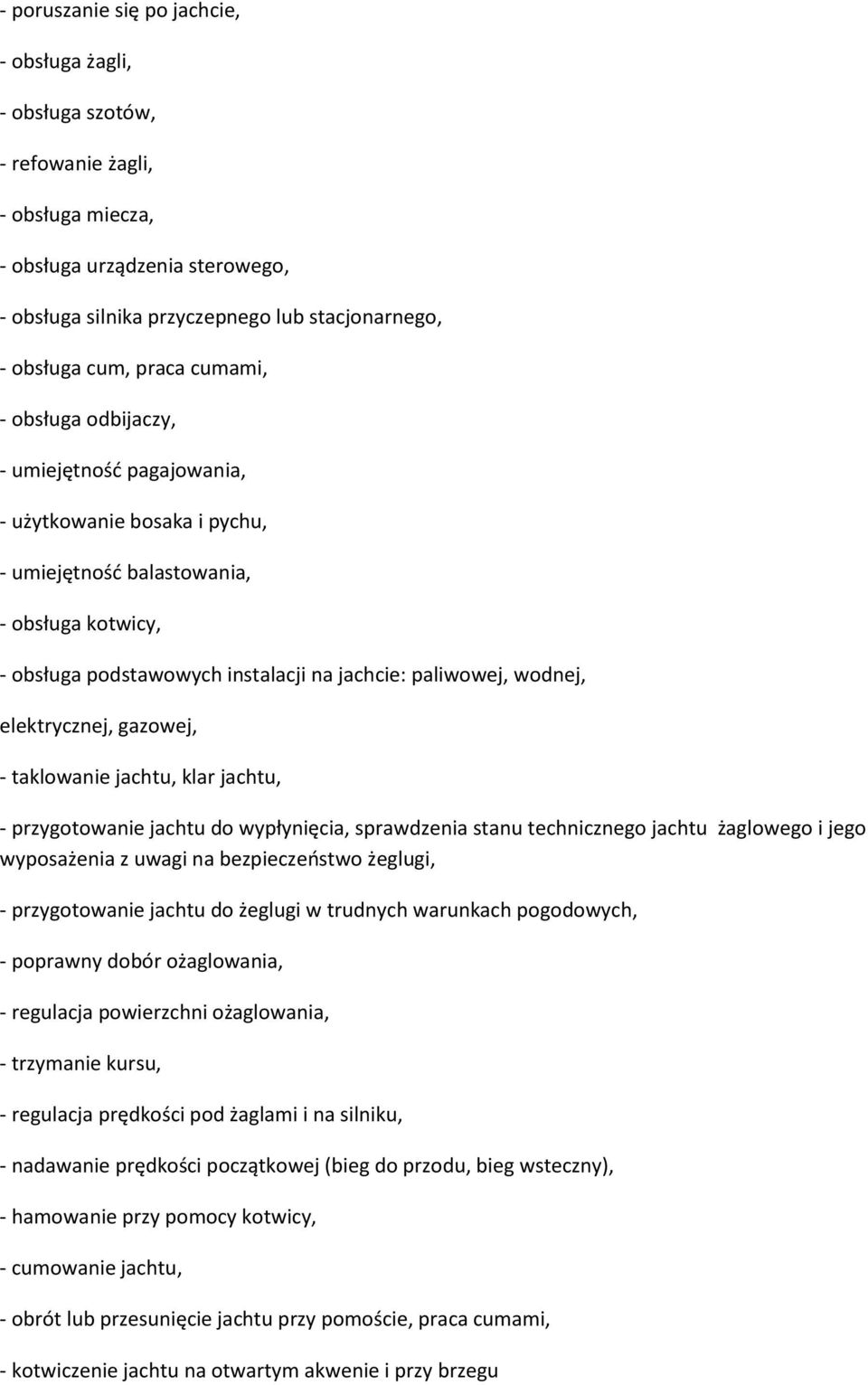 - poruszanie się po jachcie,

- obsługa żagli,

- obsługa szotów,

- refowanie żagli,

- obsługa miecza,

- obsługa urządzenia sterowego,

- obsługa silnika przyczepnego lub stacjonarnego,

- obsługa cum, praca cumami,

- obsługa odbijaczy,

- umiejętność pagajowania,

- użytkowanie bosaka i pychu,

- umiejętność balastowania,

- obsługa kotwicy,

- obsługa podstawowych instalacji na jachcie: paliwowej, wodnej,

elektrycznej, gazowej,

- taklowanie jachtu, klar jachtu,

- przygotowanie jachtu do wypłynięcia, sprawdzenia stanu technicznego jachtu żaglowego i jego wyposażenia z uwagi na bezpieczeństwo żeglugi,

- przygotowanie jachtu do żeglugi w trudnych warunkach pogodowych,

- poprawny dobór ożaglowania,

- regulacja powierzchni ożaglowania,

- trzymanie kursu,

- regulacja prędkości pod żaglami i na silniku,

- nadawanie prędkości początkowej (bieg do przodu, bieg wsteczny),

- hamowanie przy pomocy kotwicy,

- cumowanie jachtu,

- obrót lub przesunięcie jachtu przy pomoście, praca cumami,

- kotwiczenie jachtu na otwartym akwenie i przy brzegu